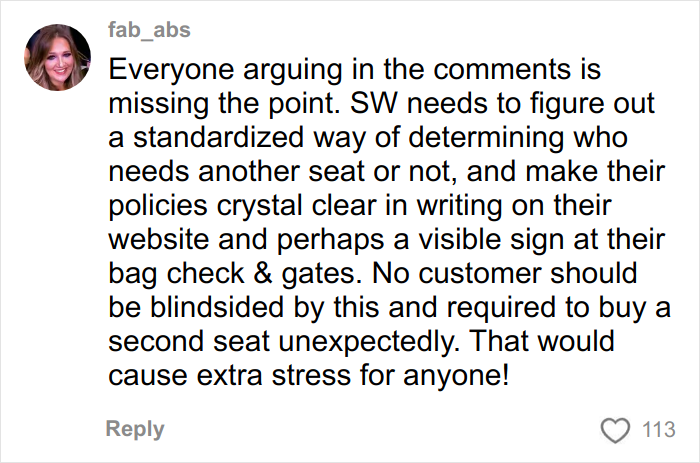 fab_abs

Everyone arguing in the comments is missing the point. SW needs to figure out a standardized way of determining who needs another seat or not, and make their policies crystal clear in writing on their website and perhaps a visible sign at their bag check & gates. No customer should be blindsided by this and required to buy a second seat unexpectedly. That would cause extra stress for anyone!

Reply

113